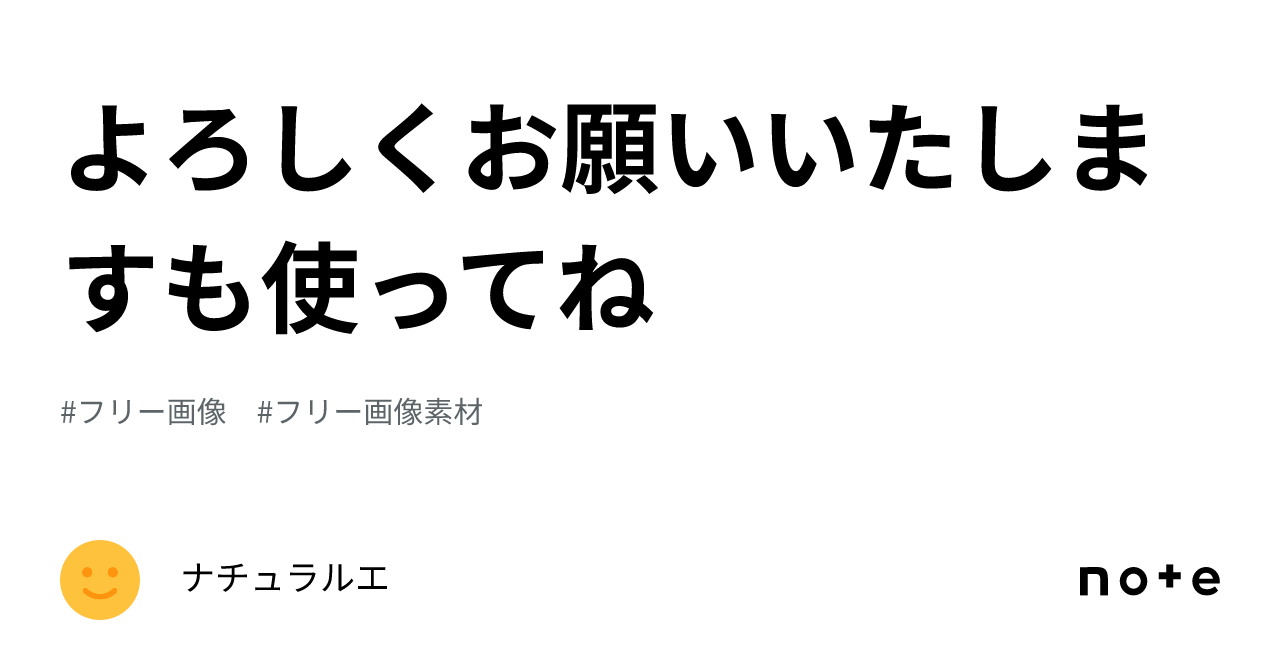 よろしくお願いいたしますも使ってね

#フリー画像　#フリー画像素材

ナチュラルエ

note